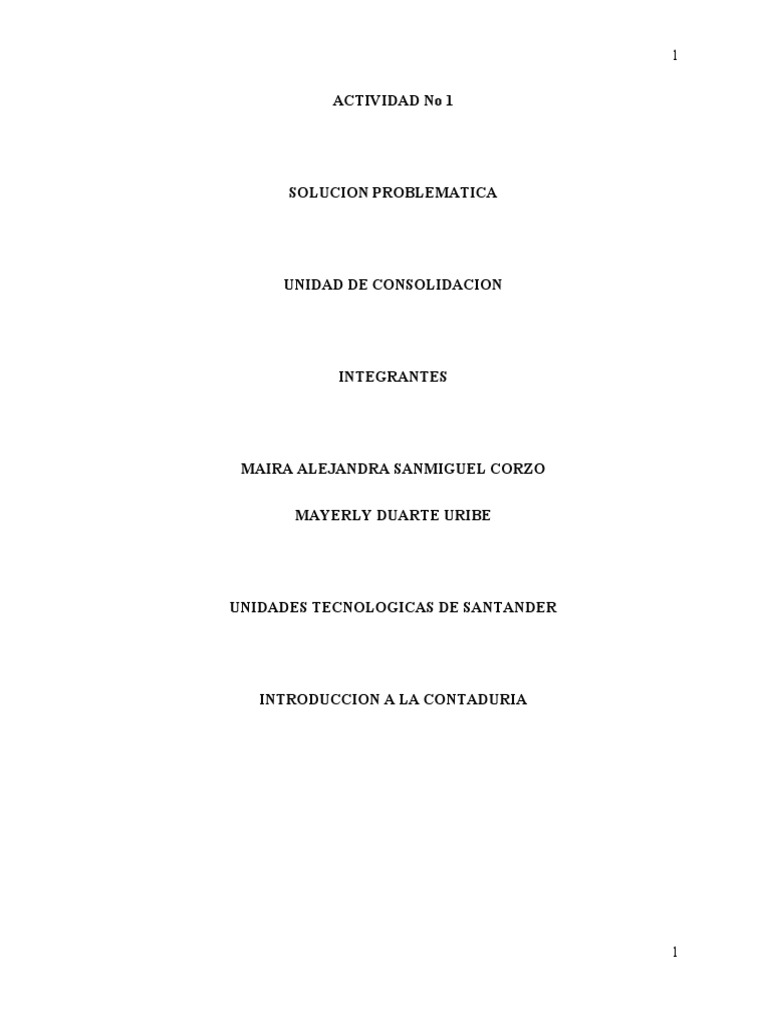 1

ACTIVIDAD No 1

SOLUCION PROBLEMATICA

UNIDAD DE CONSOLIDACION

INTEGRANTES

MAIRA ALEJANDRA SANMIGUEL CORZO

MAYERLY DUARTE URIBE

UNIDADES TECNOLOGICAS DE SANTANDER

INTRODUCCION A LA CONTADURIA

1